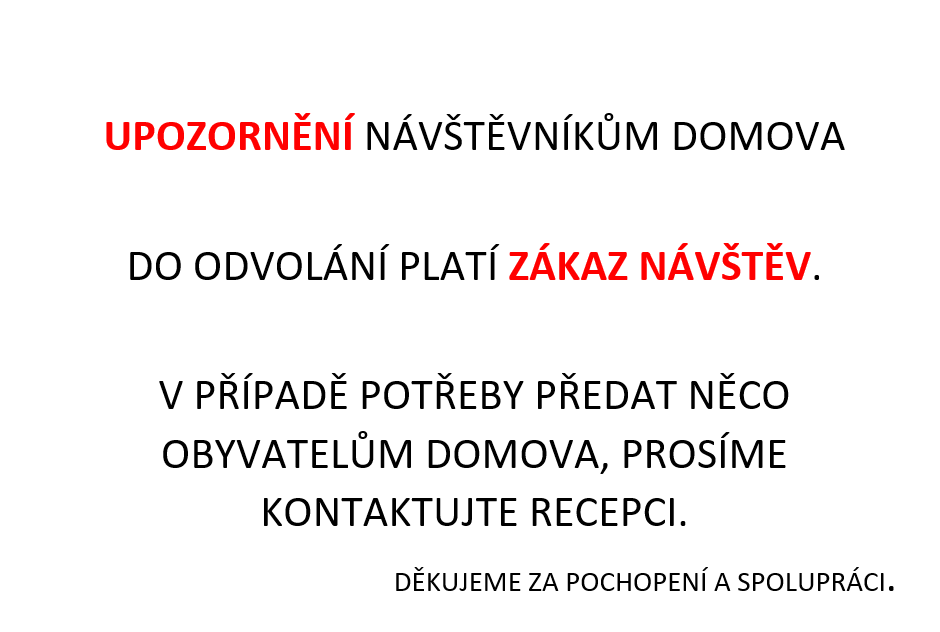 UPOZORNĚNÍ NÁVŠTĚVNÍKŮM DOMOVA

DO ODVOLÁNÍ PLATÍ ZÁKAZ NÁVŠTĚV.

V PŘÍPADĚ POTŘEBY PŘEDAT NĚCO OBYVATELŮM DOMOVA, PROSÍME KONTAKTUJTE RECEPCI.

DĚKUJEME ZA POCHOPENÍ A SPOLUPRÁCI.